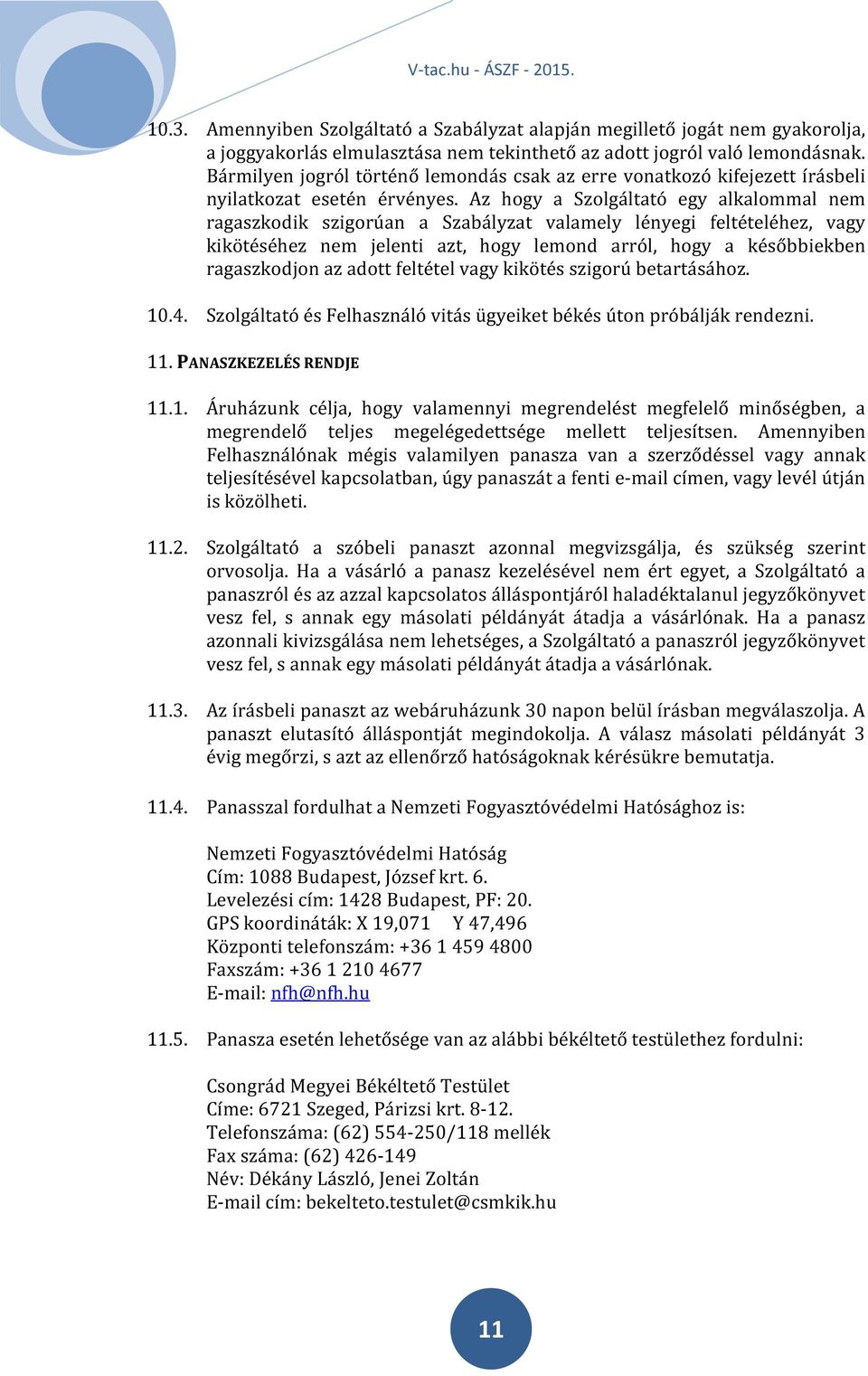 V-tac.hu - ÁSZF - 2015.

10.3. Amennyiben Szolgáltató a Szabályzat alapján megillető jogát nem gyakorolja, a joggyakorlás elmulasztása nem tekinthető az adott jogról való lemondásnak. Bármilyen jogról történő lemondás csak az erre vonatkozó kifejezett írásbeli nyilatkozat esetén érvényes. Az hogy a Szolgáltató egy alkalommal nem ragaszkodik szigorúan a Szabályzat valamely lényegi feltételéhez, vagy kikötéséhez nem jelenti azt, hogy lemond arról, hogy a későbbiekben ragaszkodjon az adott feltétel vagy kikötés szigorú betartásához.

10.4. Szolgáltató és Felhasználó vitás ügyeiket békés úton próbálják rendezni.

11. PANASZKEZELÉS RENDJE

11.1. Áruházunk célja, hogy valamennyi megrendelést megfelelő minőségben, a megrendelő teljes megelégedettsége mellett teljesítsen. Amennyiben Felhasználónak mégis valamilyen panasza van a szerződéssel vagy annak teljesítésével kapcsolatban, úgy panaszát a fenti e-mail címen, vagy levél útján is közölheti.

11.2. Szolgáltató a szóbeli panaszt azonnal megvizsgálja, és szükség szerint orvosolja. Ha a vásárló a panasz kezelésével nem ért egyet, a Szolgáltató a panaszról és az azzal kapcsolatos álláspontjáról haladéktalanul jegyzőkönyvet vesz fel, s annak egy másolati példányát átadja a vásárlónak. Ha a panasz azonnali kivizsgálása nem lehetséges, a Szolgáltató a panaszról jegyzőkönyvet vesz fel, s annak egy másolati példányát átadja a vásárlónak.

11.3. Az írásbeli panaszt az webáruházunk 30 napon belül írásban megválaszolja. A panaszt elutasító álláspontját megindokolja. A válasz másolati példányát 3 évig megőrzi, s azt az ellenőrző hatóságoknak kérésükre bemutatja.

11.4. Panasszal fordulhat a Nemzeti Fogyasztóvédelmi Hatósághoz is:

Nemzeti Fogyasztóvédelmi Hatóság
Cím: 1088 Budapest, József krt. 6.
Levelezési cím: 1428 Budapest, PF: 20.
GPS koordináták: X 19,071 Y 47,496
Központi telefonszám: +36 1 459 4800
Faxszám: +36 1 210 4677
E-mail: nfh@nfh.hu

11.5. Panasza esetén lehetősége van az alábbi békéltető testülethez fordulni:

Csongrád Megyei Békéltető Testület
Címe: 6721 Szeged, Párizsi krt. 8-12.
Telefonszáma: (62) 554-250/118 mellék
Fax száma: (62) 426-149
Név: Dékány László, Jenei Zoltán
E-mail cím: bekelteto.testulet@csmkik.hu

11